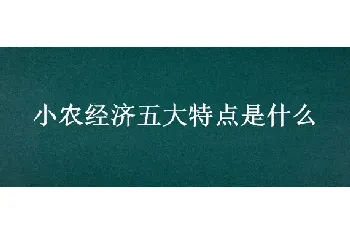 小农经济五大特点是什么